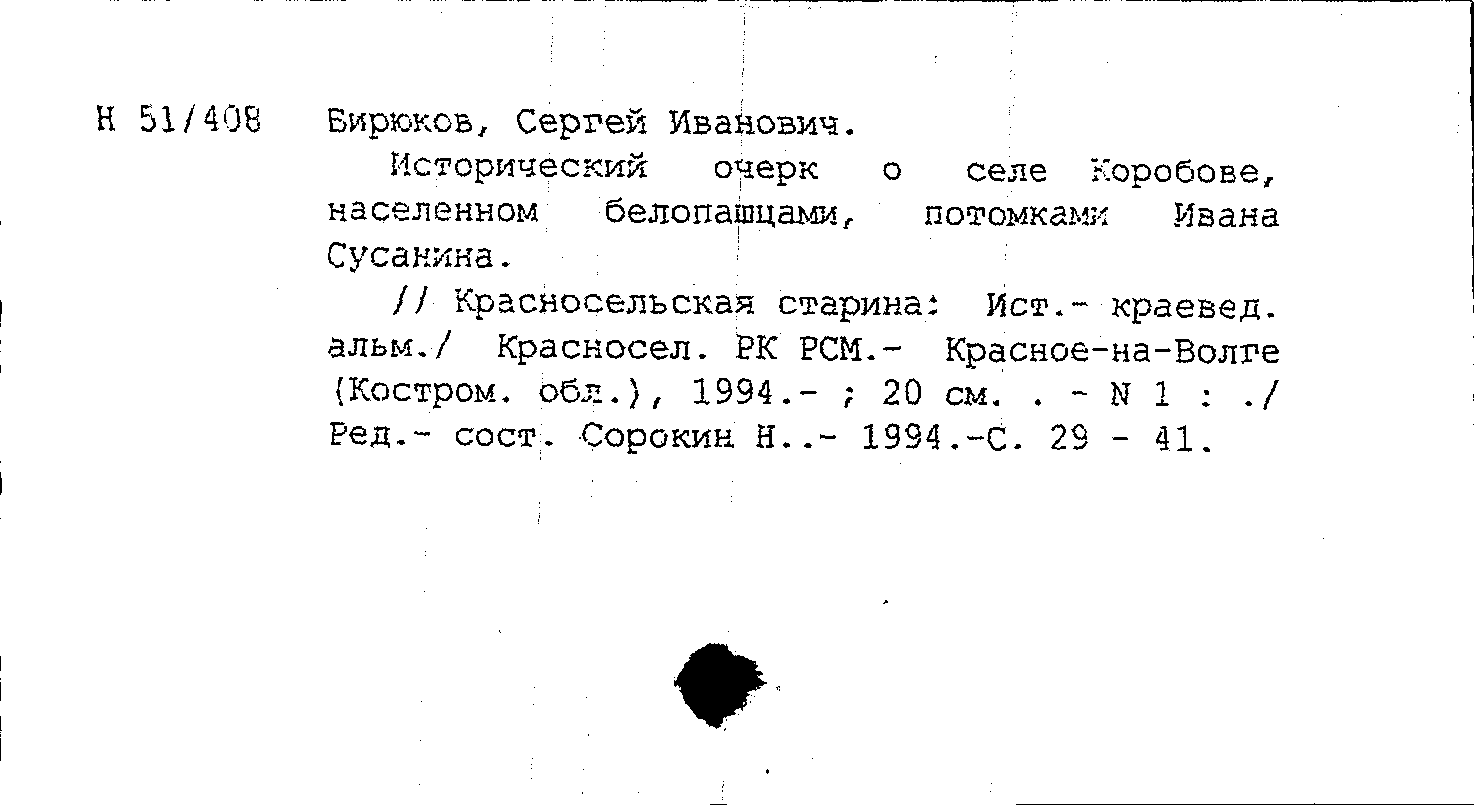 Н 51/408 Бирюков, Сергей Иванович.

Исторический очерк о селе Коробове, населенном белопашцами, потомками Ивана Сусанина.

// Красносельская старина: Ист.- краевед. альм./ Красносел. РК РСМ.- Красное-на-Волге (Костром. обл.), 1994.- ; 20 см. . - N 1 : ./ Ред.- сост. Сорокин Н..- 1994.-С. 29 - 41.